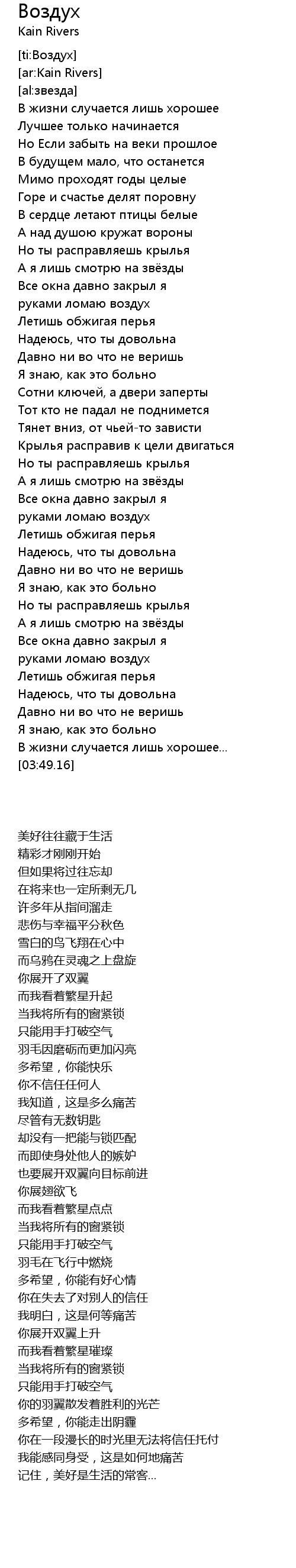 Воздух
Kain Rivers

[ti:Воздух]
[ar:Kain Rivers]
[al:звезда]
В жизни случается лишь хорошее
Лучшее только начинается
Но Если забыть на веки прошлое
В будущем мало, что останется
Мимо проходят годы целые
Горе и счастье делят поровну
В сердце летают птицы белые
А над душою кружат вороны
Но ты расправляешь крылья
А я лишь смотрю на звёзды
Все окна давно закрыл я
руками ломаю воздух
Летишь обжигая перья
Надеюсь, что ты довольна
Давно ни во что не веришь
Я знаю, как это больно
Сотни ключей, а двери заперты
Тот кто не падал не поднимется
Тянет вниз, от чьей-то зависти
Крылья расправив к цели двигаться
Но ты расправляешь крылья
А я лишь смотрю на звёзды
Все окна давно закрыл я
руками ломаю воздух
Летишь обжигая перья
Надеюсь, что ты довольна
Давно ни во что не веришь
Я знаю, как это больно
Но ты расправляешь крылья
А я лишь смотрю на звёзды
Все окна давно закрыл я
руками ломаю воздух
Летишь обжигая перья
Надеюсь, что ты довольна
Давно ни во что не веришь
Я знаю, как это больно
В жизни случается лишь хорошее...
[03:49.16]

美好往往藏于生活
精彩才刚刚开始
但如果将过往忘却
在将来也一定所剩无几
许多年从指间溜走
悲伤与幸福平分秋色
雪白的鸟飞翔在心中
而乌鸦在灵魂之上盘旋
你展开了双翼
而我看着繁星升起
当我将所有的窗紧锁
只能用手打破空气
羽毛因磨砺而更加闪亮
多希望，你能快乐
你不信任任何人
我知道，这是多么痛苦
尽管有无数钥匙
却没有一把能与锁匹配
而即使身处他人的嫉妒
也要展开双翼向目标前进
你展翅欲飞
而我看着繁星点点
当我将所有的窗紧锁
只能用手打破空气
羽毛在飞行中燃烧
多希望，你能有好心情
你在失去了对别人的信任
我明白，这是何等痛苦
你展开双翼上升
而我看着繁星璀璨
当我将所有的窗紧锁
只能用手打破空气
你的羽翼散发着胜利的光芒
多希望，你能走出阴霾
你在一段漫长的时光里无法将信任托付
我能感同身受，这是如何地痛苦
记住，美好是生活的常客...